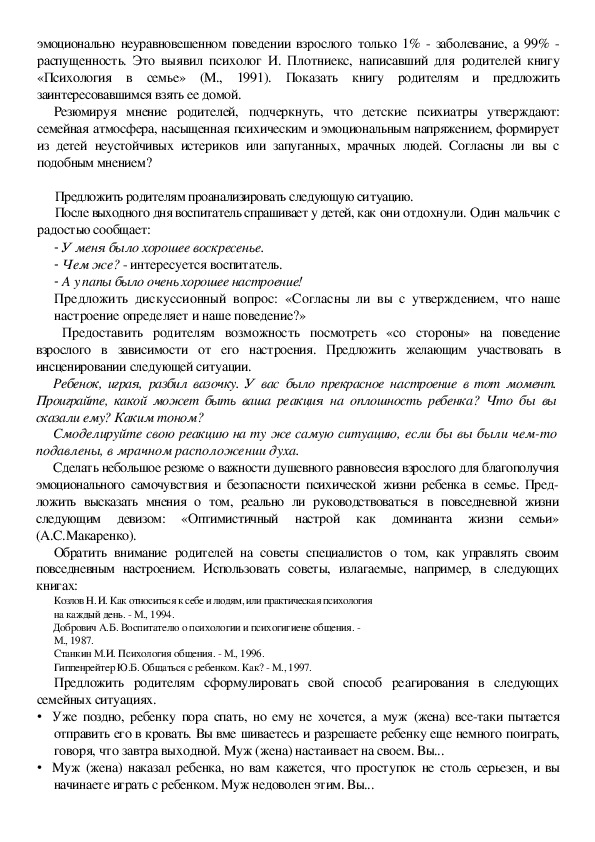 эмоционально неуравновешенном поведении взрослого только 1% - заболевание, а 99% - распущенность. Это выявил психолог И. Плотниекс, написавший для родителей книгу «Психология в семье» (М., 1991). Показать книгу родителям и предложить заинтересовавшимся взять ее домой.

Резюмируя мнение родителей, подчеркнуть, что детские психиатры утверждают: семейная атмосфера, насыщенная психическим и эмоциональным напряжением, формирует из детей неустойчивых истериков или запуганных, мрачных людей. Согласны ли вы с подобным мнением?

Предложить родителям проанализировать следующую ситуацию.

После выходного дня воспитатель спрашивает у детей, как они отдохнули. Один мальчик с радостью сообщает:

- У меня было хорошее воскресенье.

- Чем же? - интересуется воспитатель.

- А у папы было очень хорошее настроение!

Предложить дискуссионный вопрос: «Согласны ли вы с утверждением, что наше настроение определяет и наше поведение?»

Предоставить родителям возможность посмотреть «со стороны» на поведение взрослого в зависимости от его настроения. Предложить желающим участвовать в инсценировании следующей ситуации.

Ребенок, играя, разбил вазочку. У вас было прекрасное настроение в тот момент. Проиграйте, какой может быть ваша реакция на оплошность ребенка? Что бы вы сказали ему? Каким тоном?

Смоделируйте свою реакцию на ту же самую ситуацию, если бы вы были чем-то подавлены, в мрачном расположении духа.

Сделать небольшое резюме о важности душевного равновесия взрослого для благополучия эмоционального самочувствия и безопасности психической жизни ребенка в семье. Предложить высказать мнения о том, реально ли руководствоваться в повседневной жизни следующим девизом: «Оптимистичный настрой как доминанта жизни семьи» (А.С.Макаренко).

Обратить внимание родителей на советы специалистов о том, как управлять своим повседневным настроением. Использовать советы, излагаемые, например, в следующих книгах:

Козлов Н. И. Как относиться к себе и людям, или практическая психология на каждый день. - М., 1994.
Добрович А.Б. Воспитателю о психологии и психогигиене общения. - М., 1987.
Станкин М.И. Психология общения. - М., 1996.
Гиппенрейтер Ю.Б. Общаться с ребенком. Как? - М., 1997.

Предложить родителям сформулировать свой способ реагирования в следующих семейных ситуациях.

• Уже поздно, ребенку пора спать, но ему не хочется, а муж (жена) все-таки пытается отправить его в кровать. Вы вме шиваетесь и разрешаете ребенку еще немного поиграть, говоря, что завтра выходной. Муж (жена) настаивает на своем. Вы...

• Муж (жена) наказал ребенка, но вам кажется, что проступок не столь серьезен, и вы начинаете играть с ребенком. Муж недоволен этим. Вы...